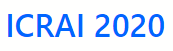 ICRAI 2020